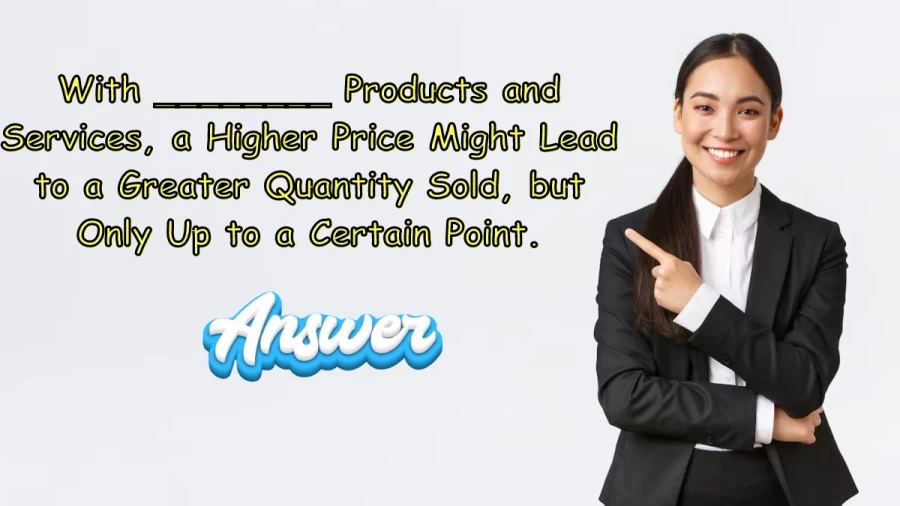 With ________ Products and Services, a Higher Price Might Lead to a Greater Quantity Sold, but Only Up to a Certain Point.

Answer